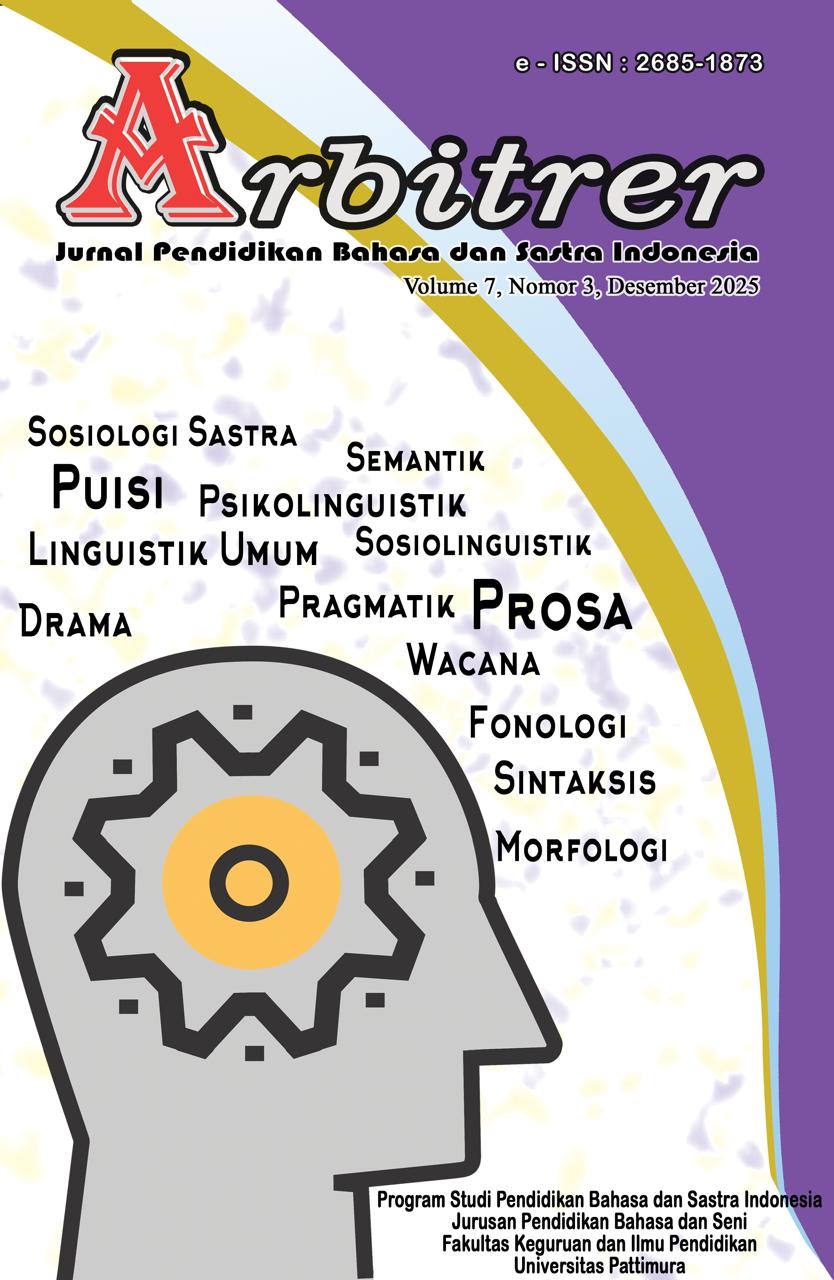 e - ISSN : 2685-1873

Arbitrer

Jurnal Pendidikan Bahasa dan Sastra Indonesia

Volume 7, Nomor 3, Desember 2025

Sosiologi Sastra

Semantik

Puisi

Psikolinguistik

Linguistik Umum

Sosiolinguistik

Drama

Pragmatik

Prosa

Wacana

Fonologi

Sintaksis

Morfologi

Program Studi Pendidikan Bahasa dan Sastra Indonesia
Jurusan Pendidikan Bahasa dan Seni
Fakultas Keguruan dan Ilmu Pendidikan
Universitas Pattimura